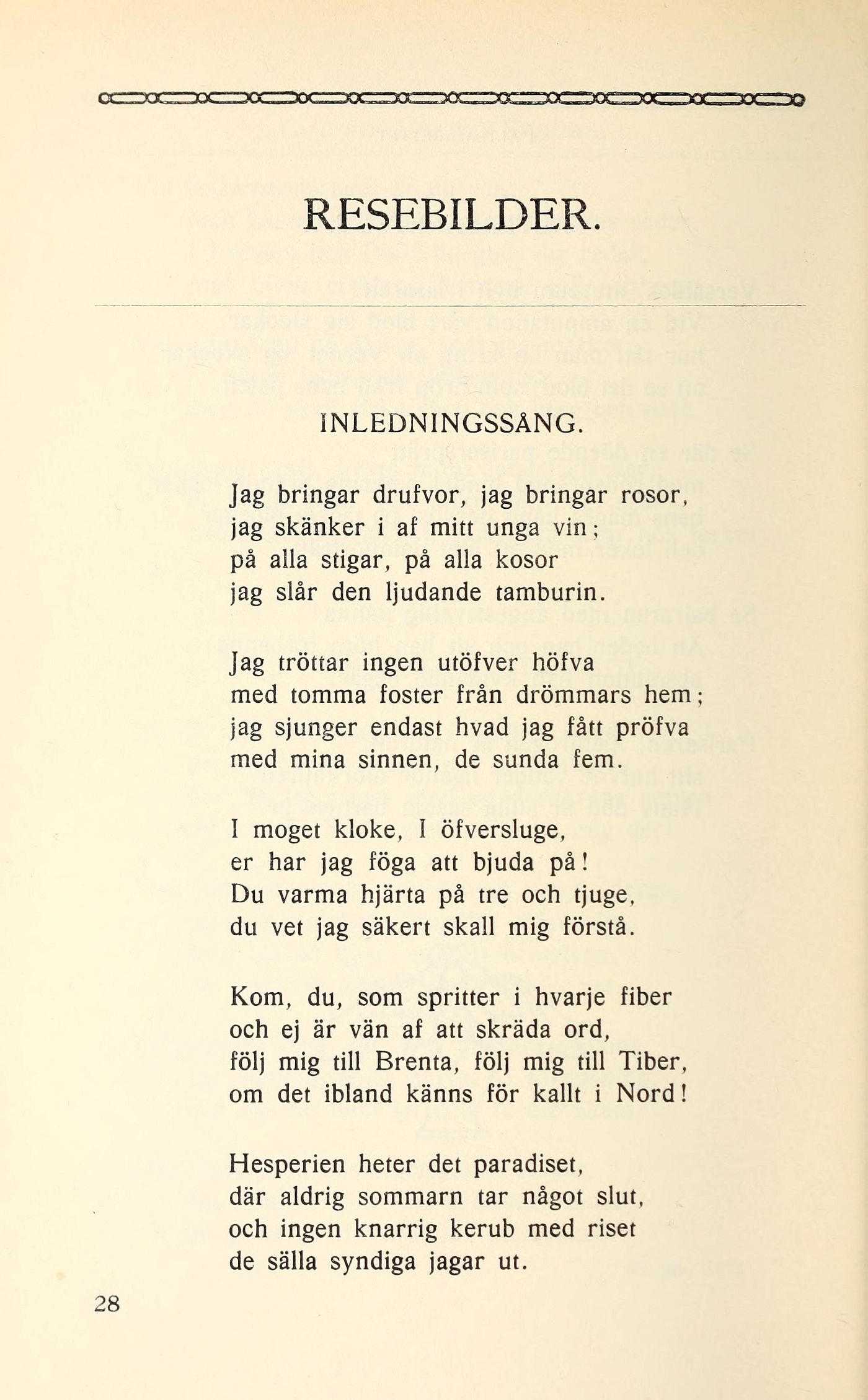 RESEBILDER.

INLEDNINGSSÅNG.

Jag bringar drufvor, jag bringar rosor,
jag skänker i af mitt unga vin;
på alla stigar, på alla kosor
jag slår den ljudande tamburin.

Jag tröttar ingen utöfver höfva
med tomma foster från drömmars hem;
jag sjunger endast hvad jag fått pröfva
med mina sinnen, de sunda fem.

I moget kloke, I öfversluge,
er har jag föga att bjuda på!
Du varma hjärta på tre och tjuge,
du vet jag säkert skall mig förstå.

Kom, du, som spritter i hvarje fiber
och ej är vän af att skräda ord,
följ mig till Brenta, följ mig till Tiber,
om det ibland känns för kallt i Nord!

Hesperien heter det paradiset,
där aldrig sommarn tar något slut,
och ingen knarrig kerub med riset
de sälla syndiga jagar ut.

28